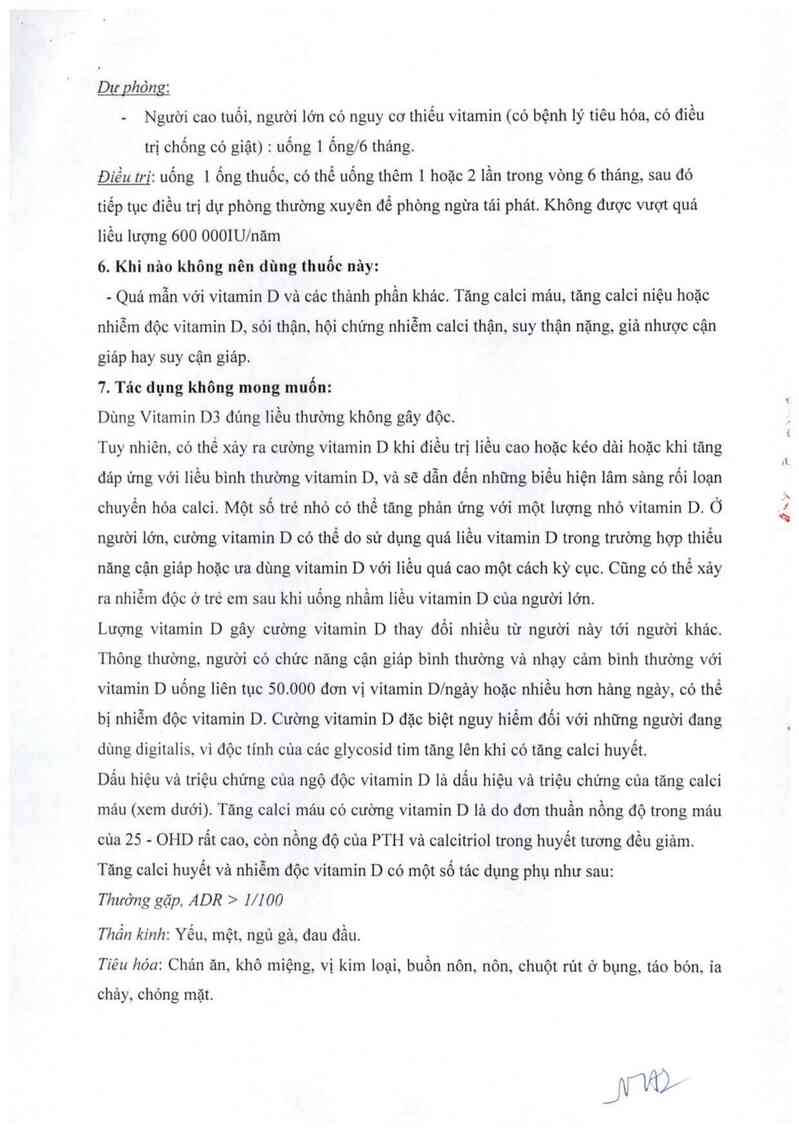 Dự phòng:

- Người cao tuổi, người lớn có nguy cơ thiếu vitamin (có bệnh lý tiêu hóa, có điều trị chống có giật) : uống 1 ống/6 tháng.

Điều trị: uống 1 ống thuốc, có thể uống thêm 1 hoặc 2 lần trong vòng 6 tháng, sau đó tiếp tục điều trị dự phòng thường xuyên để phòng ngừa tái phát. Không được vượt quá liều lượng 600 000IU/năm

6. Khi nào không nên dùng thuốc này:

- Quá mẫn với vitamin D và các thành phần khác. Tăng calci máu, tăng calci niệu hoặc nhiễm độc vitamin D, sỏi thận, hội chứng nhiễm calci thận, suy thận nặng, giả nhược cận giáp hay suy cận giáp.

7. Tác dụng không mong muốn:

Dùng Vitamin D3 đúng liều thường không gây độc.

Tuy nhiên, có thể xảy ra cường vitamin D khi điều trị liều cao hoặc kéo dài hoặc khi tăng đáp ứng với liều bình thường vitamin D, và sẽ dẫn đến những biểu hiện lâm sàng rối loạn chuyển hóa calci. Một số trẻ nhỏ có thể tăng phản ứng với một lượng nhỏ vitamin D. Ở người lớn, cường vitamin D có thể do sử dụng quá liều vitamin D trong trường hợp thiểu năng cận giáp hoặc ưa dùng vitamin D với liều quá cao một cách kỳ cục. Cũng có thể xảy ra nhiễm độc ở trẻ em sau khi uống nhầm liều vitamin D của người lớn.

Lượng vitamin D gây cường vitamin D thay đổi nhiều từ người này tới người khác. Thông thường, người có chức năng cận giáp bình thường và nhạy cảm bình thường với vitamin D uống liên tục 50.000 đơn vị vitamin D/ngày hoặc nhiều hơn hàng ngày, có thể bị nhiễm độc vitamin D. Cường vitamin D đặc biệt nguy hiểm đối với những người đang dùng digitalis, vì độc tính của các glycosid tim tăng lên khi có tăng calci huyết.

Dấu hiệu và triệu chứng của ngộ độc vitamin D là dấu hiệu và triệu chứng của tăng calci máu (xem dưới). Tăng calci máu có cường vitamin D là do đơn thuần nồng độ trong máu của 25 - OHD rất cao, còn nồng độ của PTH và calcitriol trong huyết tương đều giảm.

Tăng calci huyết và nhiễm độc vitamin D có một số tác dụng phụ như sau:

Thường gặp, ADR > 1/100

Thần kinh: Yếu, mệt, ngủ gà, đau đầu.

Tiêu hóa: Chán ăn, khô miệng, vị kim loại, buồn nôn, nôn, chuột rút ở bụng, táo bón, ỉa chảy, chóng mặt.